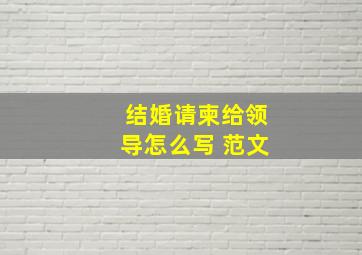 结婚请柬给领导怎么写 范文